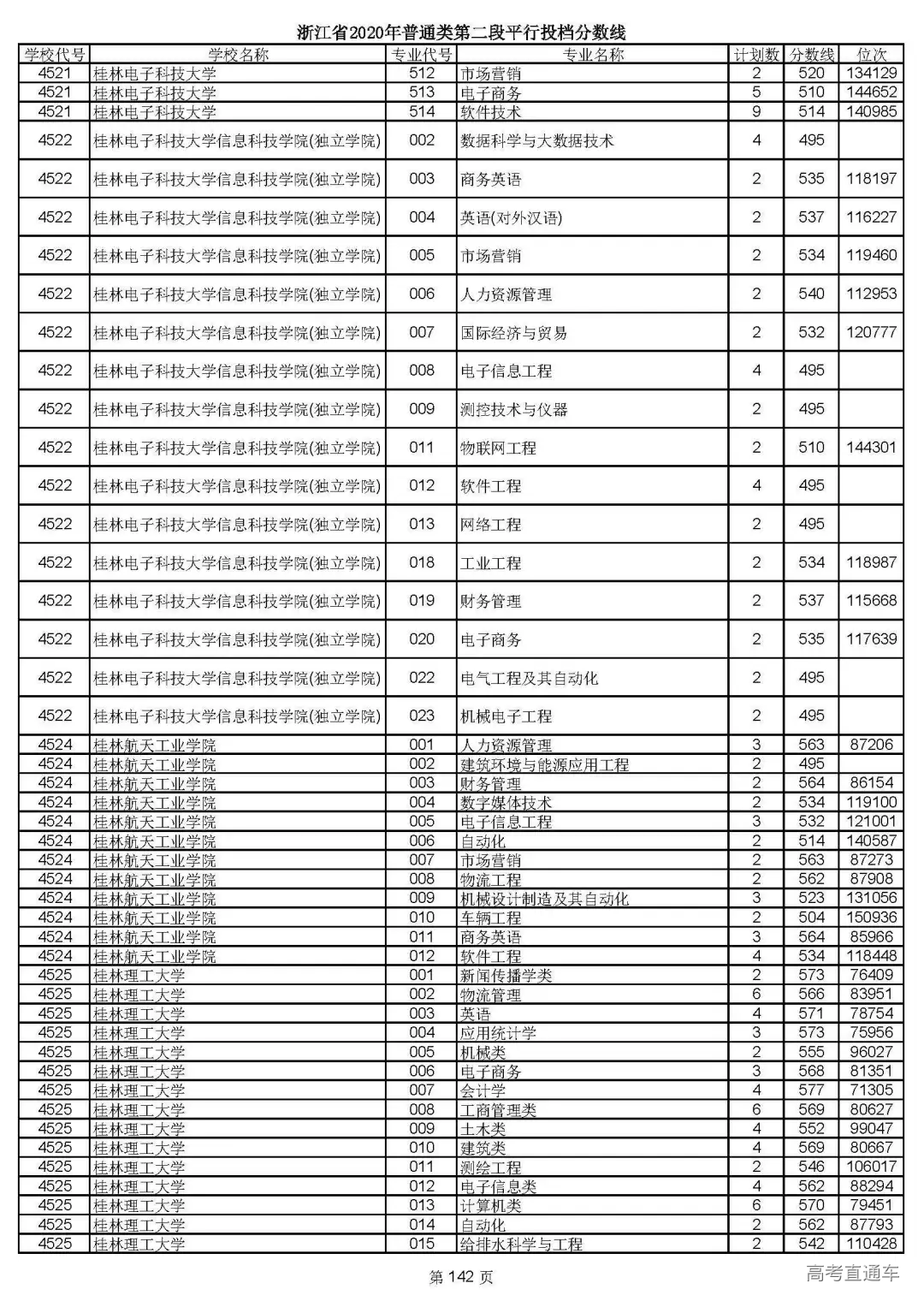 浙江省2020年普通类第二段平行投档分数线

| 学校代号 | 学校名称 | 专业代号 | 专业名称 | 计划数 | 分数线 | 位次 |
|---|---|---|---|---|---|---|
| 4521 | 桂林电子科技大学 | 512 | 市场营销 | 2 | 520 | 134129 |
| 4521 | 桂林电子科技大学 | 513 | 电子商务 | 5 | 510 | 144652 |
| 4521 | 桂林电子科技大学 | 514 | 软件技术 | 9 | 514 | 140985 |
| 4522 | 桂林电子科技大学信息科技学院(独立学院) | 002 | 数据科学与大数据技术 | 4 | 495 | |
| 4522 | 桂林电子科技大学信息科技学院(独立学院) | 003 | 商务英语 | 2 | 535 | 118197 |
| 4522 | 桂林电子科技大学信息科技学院(独立学院) | 004 | 英语(对外汉语) | 2 | 537 | 116227 |
| 4522 | 桂林电子科技大学信息科技学院(独立学院) | 005 | 市场营销 | 2 | 534 | 119460 |
| 4522 | 桂林电子科技大学信息科技学院(独立学院) | 006 | 人力资源管理 | 2 | 540 | 112953 |
| 4522 | 桂林电子科技大学信息科技学院(独立学院) | 007 | 国际经济与贸易 | 2 | 532 | 120777 |
| 4522 | 桂林电子科技大学信息科技学院(独立学院) | 008 | 电子信息工程 | 4 | 495 | |
| 4522 | 桂林电子科技大学信息科技学院(独立学院) | 009 | 测控技术与仪器 | 2 | 495 | |
| 4522 | 桂林电子科技大学信息科技学院(独立学院) | 011 | 物联网工程 | 2 | 510 | 144301 |
| 4522 | 桂林电子科技大学信息科技学院(独立学院) | 012 | 软件工程 | 4 | 495 | |
| 4522 | 桂林电子科技大学信息科技学院(独立学院) | 013 | 网络工程 | 2 | 495 | |
| 4522 | 桂林电子科技大学信息科技学院(独立学院) | 018 | 工业工程 | 2 | 534 | 118987 |
| 4522 | 桂林电子科技大学信息科技学院(独立学院) | 019 | 财务管理 | 2 | 537 | 115668 |
| 4522 | 桂林电子科技大学信息科技学院(独立学院) | 020 | 电子商务 | 2 | 535 | 117639 |
| 4522 | 桂林电子科技大学信息科技学院(独立学院) | 022 | 电气工程及其自动化 | 2 | 495 | |
| 4522 | 桂林电子科技大学信息科技学院(独立学院) | 023 | 机械电子工程 | 2 | 495 | |
| 4524 | 桂林航天工业学院 | 001 | 人力资源管理 | 3 | 563 | 87206 |
| 4524 | 桂林航天工业学院 | 002 | 建筑环境与能源应用工程 | 2 | 495 | |
| 4524 | 桂林航天工业学院 | 003 | 财务管理 | 2 | 564 | 86154 |
| 4524 | 桂林航天工业学院 | 004 | 数字媒体技术 | 2 | 534 | 119100 |
| 4524 | 桂林航天工业学院 | 005 | 电子信息工程 | 3 | 532 | 121001 |
| 4524 | 桂林航天工业学院 | 006 | 自动化 | 2 | 514 | 140587 |
| 4524 | 桂林航天工业学院 | 007 | 市场营销 | 2 | 563 | 87273 |
| 4524 | 桂林航天工业学院 | 008 | 物流工程 | 2 | 562 | 87908 |
| 4524 | 桂林航天工业学院 | 009 | 机械设计制造及其自动化 | 3 | 523 | 131056 |
| 4524 | 桂林航天工业学院 | 010 | 车辆工程 | 2 | 504 | 150936 |
| 4524 | 桂林航天工业学院 | 011 | 商务英语 | 3 | 564 | 85966 |
| 4524 | 桂林航天工业学院 | 012 | 软件工程 | 4 | 534 | 118448 |
| 4525 | 桂林理工大学 | 001 | 新闻传播学类 | 2 | 573 | 76409 |
| 4525 | 桂林理工大学 | 002 | 物流管理 | 6 | 566 | 83951 |
| 4525 | 桂林理工大学 | 003 | 英语 | 4 | 571 | 78754 |
| 4525 | 桂林理工大学 | 004 | 应用统计学 | 3 | 573 | 75956 |
| 4525 | 桂林理工大学 | 005 | 机械类 | 2 | 555 | 96027 |
| 4525 | 桂林理工大学 | 006 | 电子商务 | 3 | 568 | 81351 |
| 4525 | 桂林理工大学 | 007 | 会计学 | 4 | 577 | 71305 |
| 4525 | 桂林理工大学 | 008 | 工商管理类 | 6 | 569 | 80627 |
| 4525 | 桂林理工大学 | 009 | 土木类 | 4 | 552 | 99047 |
| 4525 | 桂林理工大学 | 010 | 建筑类 | 4 | 569 | 80667 |
| 4525 | 桂林理工大学 | 011 | 测绘工程 | 2 | 546 | 106017 |
| 4525 | 桂林理工大学 | 012 | 电子信息类 | 4 | 562 | 88294 |
| 4525 | 桂林理工大学 | 013 | 计算机类 | 6 | 570 | 79451 |
| 4525 | 桂林理工大学 | 014 | 自动化 | 2 | 562 | 87793 |
| 4525 | 桂林理工大学 | 015 | 给排水科学与工程 | 2 | 542 | 110428 |

第 142 页

高考直通车